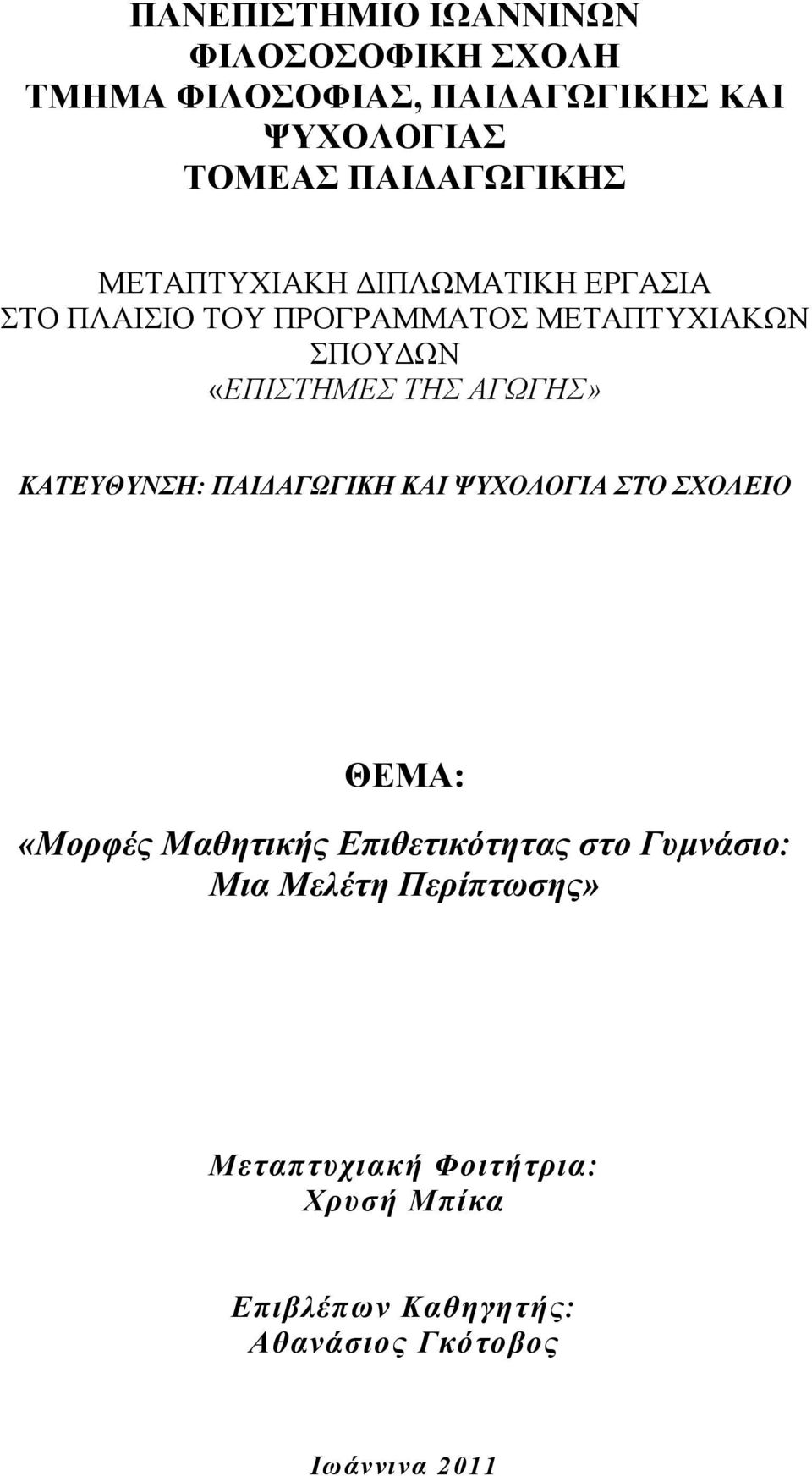 ΠΑΝΕΠΙΣΤΗΜΙΟ ΙΩΑΝΝΙΝΩΝ
ΦΙΛΟΣΟΦΙΚΗ ΣΧΟΛΗ
ΤΜΗΜΑ ΦΙΛΟΣΟΦΙΑΣ, ΠΑΙΔΑΓΩΓΙΚΗΣ ΚΑΙ ΨΥΧΟΛΟΓΙΑΣ
ΤΟΜΕΑΣ ΠΑΙΔΑΓΩΓΙΚΗΣ

ΜΕΤΑΠΤΥΧΙΑΚΗ ΔΙΠΛΩΜΑΤΙΚΗ ΕΡΓΑΣΙΑ
ΣΤΟ ΠΛΑΙΣΙΟ ΤΟΥ ΠΡΟΓΡΑΜΜΑΤΟΣ ΜΕΤΑΠΤΥΧΙΑΚΩΝ ΣΠΟΥΔΩΝ
«ΕΠΙΣΤΗΜΕΣ ΤΗΣ ΑΓΩΓΗΣ»

ΚΑΤΕΥΘΥΝΣΗ: ΠΑΙΔΑΓΩΓΙΚΗ ΚΑΙ ΨΥΧΟΛΟΓΙΑ ΣΤΟ ΣΧΟΛΕΙΟ

ΘΕΜΑ:
«Μορφές Μαθητικής Επιθετικότητας στο Γυμνάσιο: Μια Μελέτη Περίπτωσης»

Μεταπτυχιακή Φοιτήτρια:
Χρυσή Μπίκα

Επιβλέπων Καθηγητής:
Αθανάσιος Γκότοβος

Ιωάννινα 2011